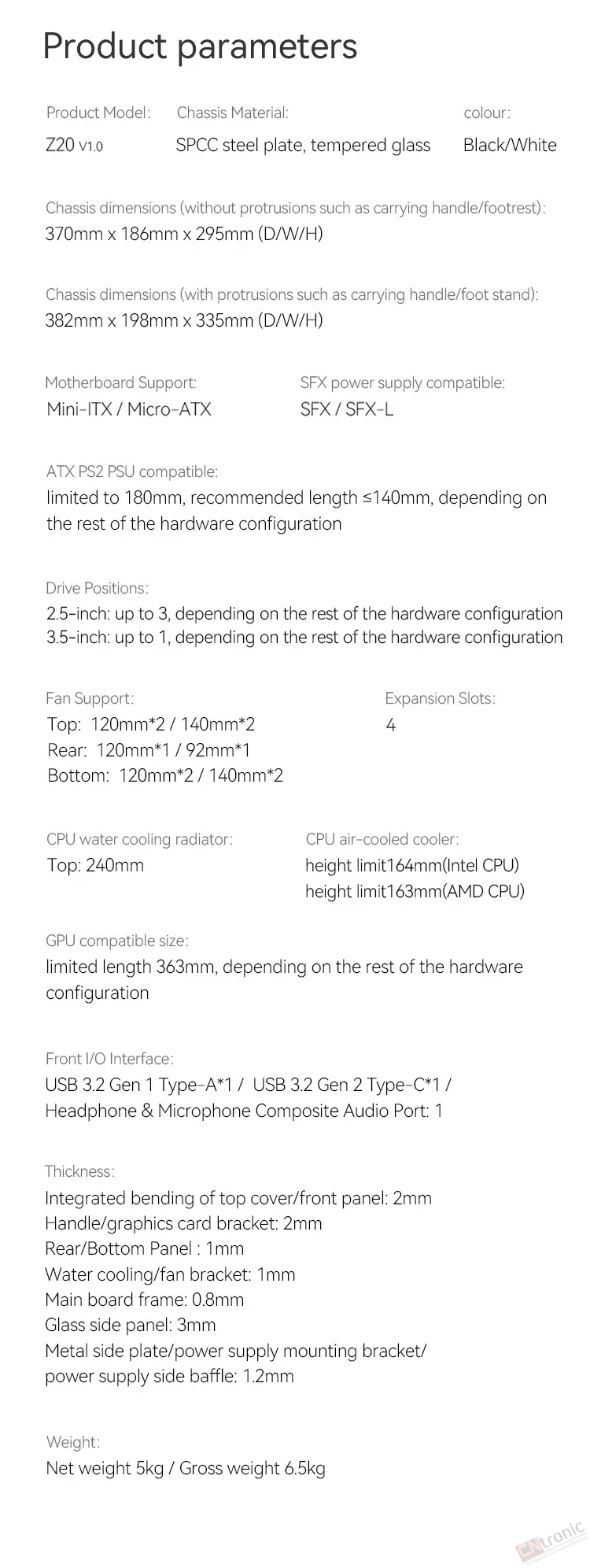 Product parameters

Product Model:
Z20 V1.0

Chassis Material:
SPCC steel plate, tempered glass

colour:
Black/White

Chassis dimensions (without protrusions such as carrying handle/footrest):
370mm x 186mm x 295mm (D/W/H)

Chassis dimensions (with protrusions such as carrying handle/foot stand):
382mm x 198mm x 335mm (D/W/H)

Motherboard Support:
Mini-ITX / Micro-ATX

SFX power supply compatible:
SFX / SFX-L

ATX PS2 PSU compatible:
limited to 180mm, recommended length ≤140mm, depending on the rest of the hardware configuration

Drive Positions:
2.5-inch: up to 3, depending on the rest of the hardware configuration
3.5-inch: up to 1, depending on the rest of the hardware configuration

Fan Support:
Top: 120mm*2 / 140mm*2
Rear: 120mm*1 / 92mm*1
Bottom: 120mm*2 / 140mm*2

Expansion Slots:
4

CPU water cooling radiator:
Top: 240mm

CPU air-cooled cooler:
height limit164mm(Intel CPU)
height limit163mm(AMD CPU)

GPU compatible size:
limited length 363mm, depending on the rest of the hardware configuration

Front I/O Interface:
USB 3.2 Gen 1 Type-A*1 / USB 3.2 Gen 2 Type-C*1 /
Headphone & Microphone Composite Audio Port: 1

Thickness:
Integrated bending of top cover/front panel: 2mm
Handle/graphics card bracket: 2mm
Rear/Bottom Panel : 1mm
Water cooling/fan bracket: 1mm
Main board frame: 0.8mm
Glass side panel: 3mm
Metal side plate/power supply mounting bracket/
power supply side baffle: 1.2mm

Weight:
Net weight 5kg / Gross weight 6.5kg

CNtronic